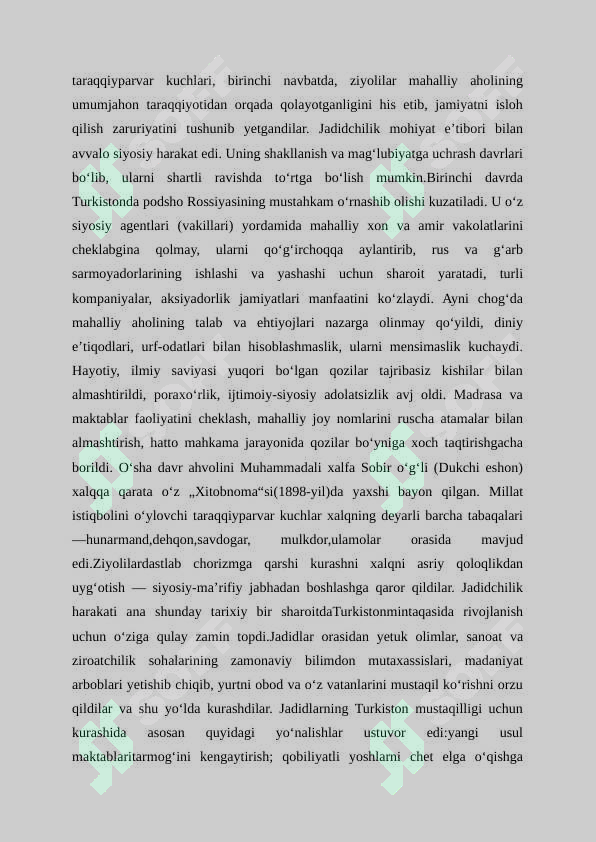 taraqqiyparvar kuchlari, birinchi navbatda, ziyolilar mahalliy aholining umumjahon taraqqiyotidan orqada qolayotganligini his etib, jamiyatni isloh qilish zaruriyatini tushunib yetgandilar. Jadidchilik mohiyat e’tibori bilan avvalo siyosiy harakat edi. Uning shakllanish va mag‘lubiyatga uchrash davrlari bo‘lib, ularni shartli ravishda to‘rtga bo‘lish mumkin.Birinchi davrda Turkistonda podsho Rossiyasining mustahkam o‘rnashib olishi kuzatiladi. U o‘z siyosiy agentlari (vakillari) yordamida mahalliy xon va amir vakolatlarini cheklabgina qolmay, ularni qo‘g‘irchoqqa aylantirib, rus va g‘arb sarmoyadorlarining ishlashi va yashashi uchun sharoit yaratadi, turli kompaniyalar, aksiyadorlik jamiyatlari manfaatini ko‘zlaydi. Ayni chog‘da mahalliy aholining talab va ehtiyojlari nazarga olinmay qo‘yildi, diniy e’tiqodlari, urf-odatlari bilan hisoblashmaslik, ularni mensimaslik kuchaydi. Hayotiy, ilmiy saviyasi yuqori bo‘lgan qozilar tajribasiz kishilar bilan almashtirildi, poraxo‘rlik, ijtimoiy-siyosiy adolatsizlik avj oldi. Madrasa va maktablar faoliyatini cheklash, mahalliy joy nomlarini ruscha atamalar bilan almashtirish, hatto mahkama jarayonida qozilar bo‘yniga xoch taqtirishgacha borildi. O‘sha davr ahvolini Muhammadali xalfa Sobir o‘g‘li (Dukchi eshon) xalqqa qarata o‘z „Xitobnoma“si(1898-yil)da yaxshi bayon qilgan. Millat istiqbolini o‘ylovchi taraqqiyparvar kuchlar xalqning deyarli barcha tabaqalari —hunarmand,dehqon,savdogar, mulkdor,ulamolar orasida mavjud edi.Ziyolilardastlab chorizmga qarshi kurashni xalqni asriy qoloqlikdan uyg‘otish — siyosiy-ma’rifiy jabhadan boshlashga qaror qildilar. Jadidchilik harakati ana shunday tarixiy bir sharoitdaTurkistonmintaqasida rivojlanish uchun o‘ziga qulay zamin topdi.Jadidlar orasidan yetuk olimlar, sanoat va ziroatchilik sohalarining zamonaviy bilimdon mutaxassislari, madaniyat arboblari yetishib chiqib, yurtni obod va o‘z vatanlarini mustaqil ko‘rishni orzu qildilar va shu yo‘lda kurashdilar. Jadidlarning Turkiston mustaqilligi uchun kurashida asosan quyidagi yo‘nalishlar ustuvor edi:yangi usul maktablaritarmog‘ini kengaytirish; qobiliyatli yoshlarni chet elga o‘qishga